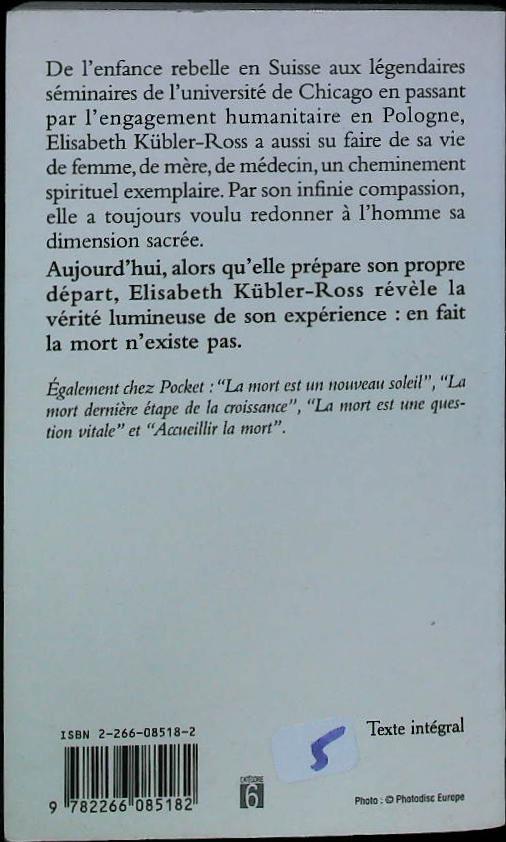 De l'enfance rebelle en Suisse aux légendaires séminaires de l'université de Chicago en passant par l'engagement humanitaire en Pologne, Elisabeth Kübler-Ross a aussi su faire de sa vie de femme, de mère, de médecin, un cheminement spirituel exemplaire. Par son infinie compassion, elle a toujours voulu redonner à l'homme sa dimension sacrée.

Aujourd'hui, alors qu'elle prépare son propre départ, Elisabeth Kübler-Ross révèle la vérité lumineuse de son expérience : en fait la mort n'existe pas.

Également chez Pocket : "La mort est un nouveau soleil", "La mort dernière étape de la croissance", "La mort est une question vitale" et "Accueillir la mort".

ISBN 2-266-08518-2

9 782266 085182

CATÉGORIE 6

5

Texte intégral

Photo : © Photodisc Europe